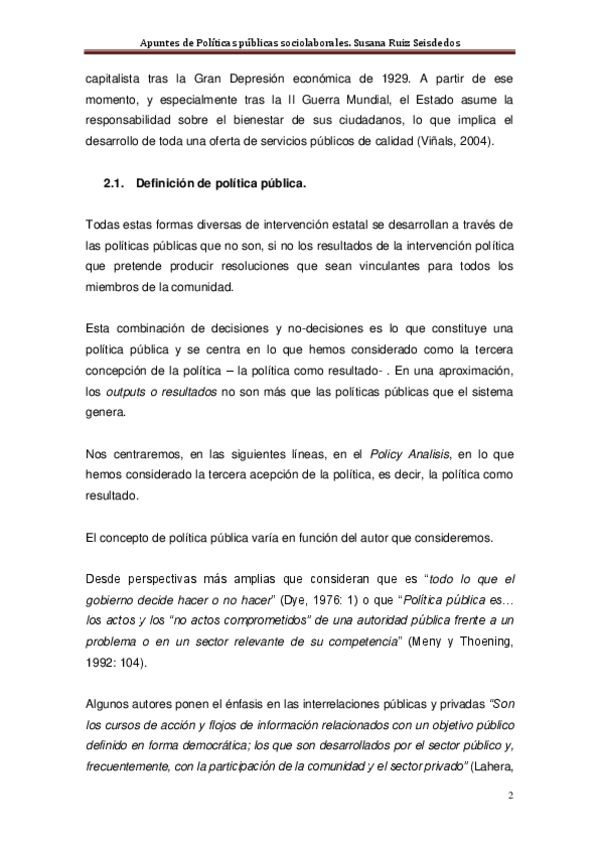 Apuntes de Políticas públicas sociolaborales. Susana Ruiz Seisdedos

capitalista tras la Gran Depresión económica de 1929. A partir de ese momento, y especialmente tras la II Guerra Mundial, el Estado asume la responsabilidad sobre el bienestar de sus ciudadanos, lo que implica el desarrollo de toda una oferta de servicios públicos de calidad (Viñals, 2004).

2.1. Definición de política pública.

Todas estas formas diversas de intervención estatal se desarrollan a través de las políticas públicas que no son, si no los resultados de la intervención política que pretende producir resoluciones que sean vinculantes para todos los miembros de la comunidad.

Esta combinación de decisiones y no-decisiones es lo que constituye una política pública y se centra en lo que hemos considerado como la tercera concepción de la política – la política como resultado- . En una aproximación, los outputs o resultados no son más que las políticas públicas que el sistema genera.

Nos centraremos, en las siguientes líneas, en el Policy Analisis, en lo que hemos considerado la tercera acepción de la política, es decir, la política como resultado.

El concepto de política pública varía en función del autor que consideremos.

Desde perspectivas más amplias que consideran que es "todo lo que el gobierno decide hacer o no hacer" (Dye, 1976: 1) o que "Política pública es… los actos y los "no actos comprometidos" de una autoridad pública frente a un problema o en un sector relevante de su competencia" (Meny y Thoening, 1992: 104).

Algunos autores ponen el énfasis en las interrelaciones públicas y privadas "Son los cursos de acción y flojos de información relacionados con un objetivo público definido en forma democrática; los que son desarrollados por el sector público y, frecuentemente, con la participación de la comunidad y el sector privado" (Lahera,

2